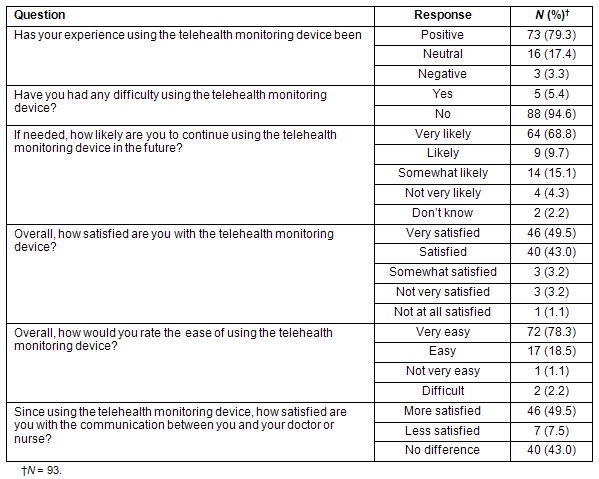 | Question | Response | N (%)† |
|---|---|---|
| Has your experience using the telehealth monitoring device been | Positive | 73 (79.3) |
| | Neutral | 16 (17.4) |
| | Negative | 3 (3.3) |
| Have you had any difficulty using the telehealth monitoring device? | Yes | 5 (5.4) |
| | No | 88 (94.6) |
| If needed, how likely are you to continue using the telehealth monitoring device in the future? | Very likely | 64 (68.8) |
| | Likely | 9 (9.7) |
| | Somewhat likely | 14 (15.1) |
| | Not very likely | 4 (4.3) |
| | Don't know | 2 (2.2) |
| Overall, how satisfied are you with the telehealth monitoring device? | Very satisfied | 46 (49.5) |
| | Satisfied | 40 (43.0) |
| | Somewhat satisfied | 3 (3.2) |
| | Not very satisfied | 3 (3.2) |
| | Not at all satisfied | 1 (1.1) |
| Overall, how would you rate the ease of using the telehealth monitoring device? | Very easy | 72 (78.3) |
| | Easy | 17 (18.5) |
| | Not very easy | 1 (1.1) |
| | Difficult | 2 (2.2) |
| Since using the telehealth monitoring device, how satisfied are you with the communication between you and your doctor or nurse? | More satisfied | 46 (49.5) |
| | Less satisfied | 7 (7.5) |
| | No difference | 40 (43.0) |

†N = 93.